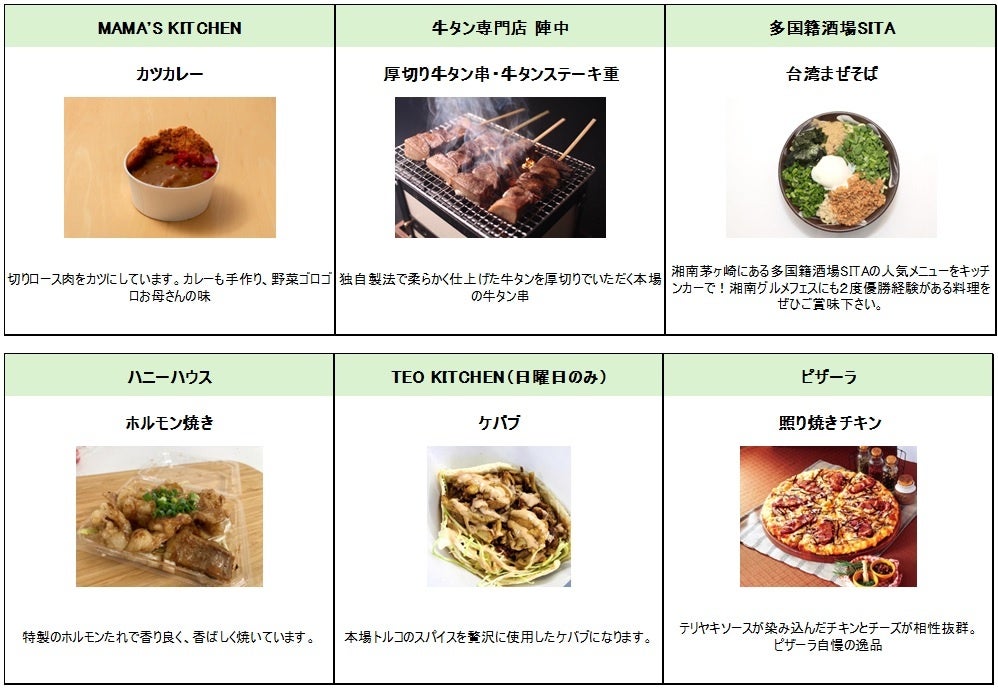 MAMA'S KITCHEN

カツカレー

切りロース肉をカツにしています。カレーも手作り、野菜ゴロゴロお母さんの味

牛タン専門店 陣中

厚切り牛タン串・牛タンステーキ重

独自製法で柔らかく仕上げた牛タンを厚切りでいただく本場の牛タン串

多国籍酒場SITA

台湾まぜそば

湘南茅ヶ崎にある多国籍酒場SITAの人気メニューをキッチンカーで！湘南グルメフェスにも2度優勝経験がある料理をぜひご賞味下さい。

ハニーハウス

ホルモン焼き

特製のホルモンたれで香り良く、香ばしく焼いています。

TEO KITCHEN（日曜日のみ）

ケバブ

本場トルコのスパイスを贅沢に使用したケバブになります。

ピザーラ

照り焼きチキン

テリヤキソースが染み込んだチキンとチーズが相性抜群。ピザーラ自慢の逸品